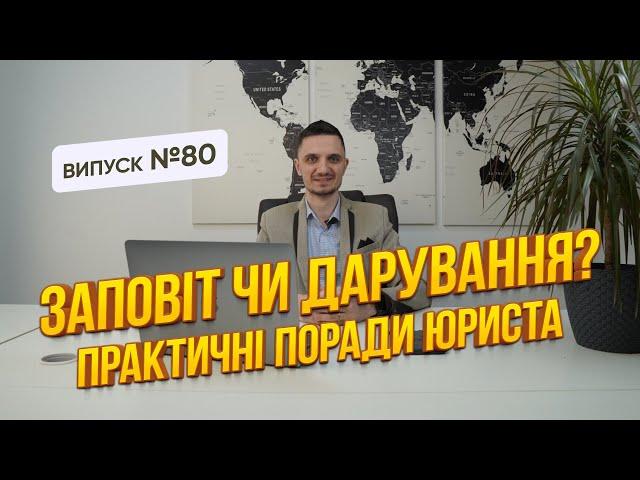 ВИПУСК №80

ЗАПОВІТ ЧИ ДАРУВАННЯ?
ПРАКТИЧНІ ПОРАДИ ЮРИСТА